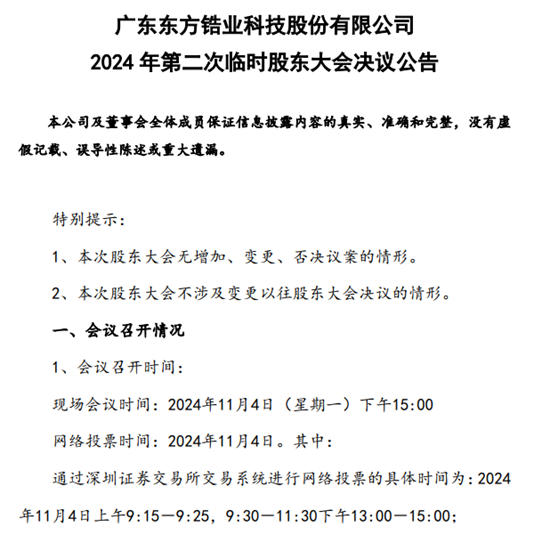 广东东方锆业科技股份有限公司
2024 年第二次临时股东大会决议公告

本公司及董事会全体成员保证信息披露内容的真实、准确和完整，没有虚假记载、误导性陈述或重大遗漏。

特别提示：

1、本次股东大会无增加、变更、否决议案的情形。

2、本次股东大会不涉及变更以往股东大会决议的情形。

一、会议召开情况

1、会议召开时间：

现场会议时间：2024年11月4日（星期一）下午15:00

网络投票时间：2024年11月4日。其中：

通过深圳证券交易所交易系统进行网络投票的具体时间为：2024年11月4日上午9:15—9:25，9:30—11:30下午13:00—15:00；